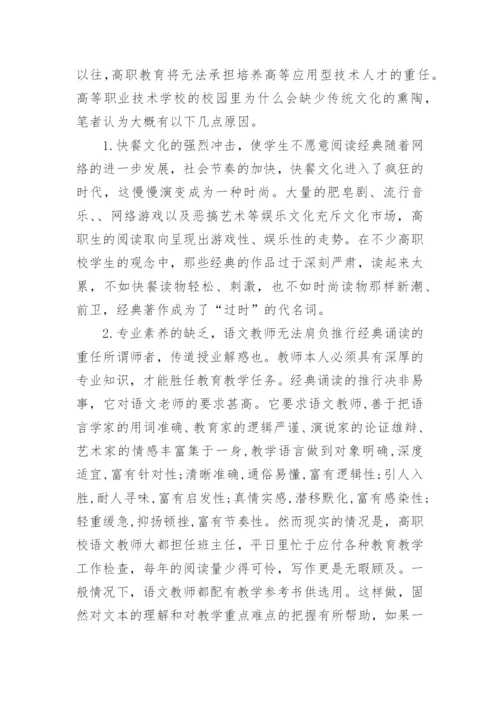 以往，高职教育将无法承担培养高等应用型技术人才的重任。高等职业技术学校的校园里为什么会缺少传统文化的熏陶，笔者认为大概有以下几点原因。

1.快餐文化的强烈冲击，使学生不愿意阅读经典随着网络的进一步发展，社会节奏的加快，快餐文化进入了疯狂的时代，这慢慢演变成为一种时尚。大量的肥皂剧、流行音乐、、网络游戏以及恶搞艺术等娱乐文化充斥文化市场，高职生的阅读取向呈现出游戏性、娱乐性的走势。在不少高职校学生的观念中，那些经典的作品过于深刻严肃，读起来太累，不如快餐读物轻松、刺激，也不如时尚读物那样新潮、前卫，经典著作成为了“过时”的代名词。

2.专业素养的缺乏，语文教师无法肩负推行经典诵读的重任所谓师者，传道授业解惑也。教师本人必须具有深厚的专业知识，才能胜任教育教学任务。经典诵读的推行决非易事，它对语文老师的要求甚高。它要求语文教师，善于把语言学家的用词准确、教育家的逻辑严谨、演说家的论证雄辩、艺术家的情感丰富集于一身，教学语言做到对象明确，深度适宜，富有针对性；清晰准确，通俗易懂，富有逻辑性；引人入胜，耐人寻味，富有启发性；真情实感，潜移默化，富有感染性；轻重缓急，抑扬顿挫，富有节奏性。然而现实的情况是，高职校语文教师大都担任班主任，平日里忙于应付各种教育教学工作检查，每年的阅读量少得可怜，写作更是无暇顾及。一般情况下，语文教师都配有教学参考书供选用。这样做，固然对文本的理解和对教学重点难点的把握有所帮助，如果一